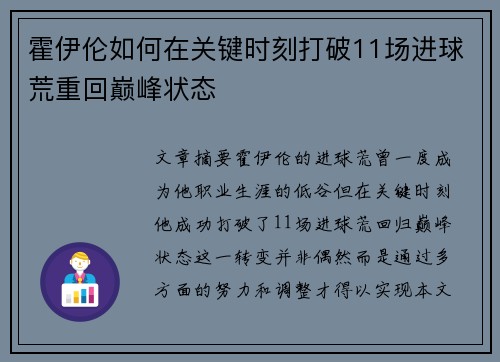 霍伊伦如何在关键时刻打破11场进球荒重回巅峰状态

文章摘要霍伊伦的进球荒曾一度成为他职业生涯的低谷但在关键时刻他成功打破了11场进球荒回归巅峰状态这一转变并非偶然而是通过多方面的努力和调整才得以实现本文